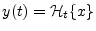 $y(t) = \mathcal{H}_t\{x\}$